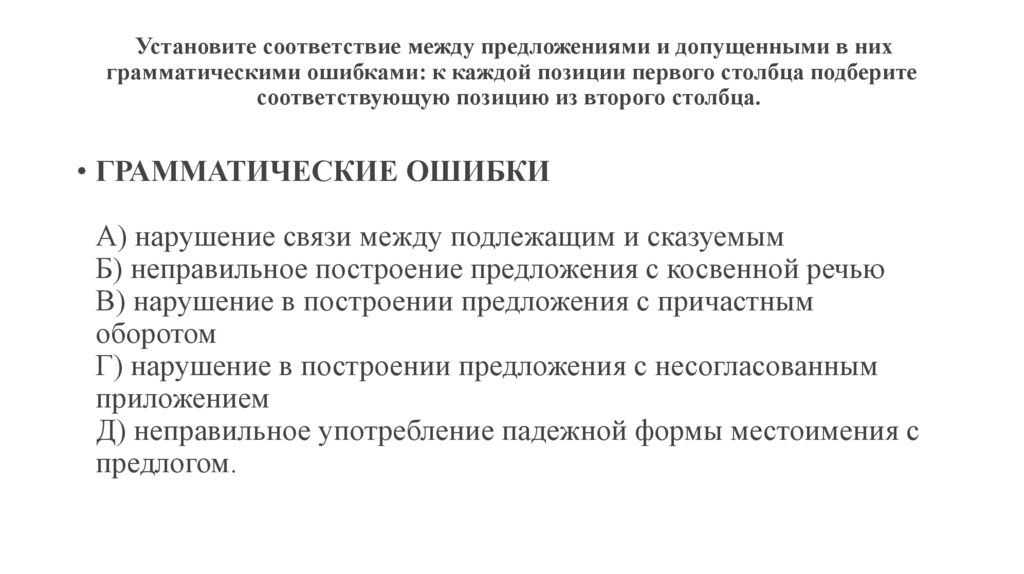 Установите соответствие между предложениями и допущенными в них грамматическими ошибками: к каждой позиции первого столбца подберите соответствующую позицию из второго столбца.

• ГРАММАТИЧЕСКИЕ ОШИБКИ

А) нарушение связи между подлежащим и сказуемым
Б) неправильное построение предложения с косвенной речью
В) нарушение в построении предложения с причастным оборотом
Г) нарушение в построении предложения с несогласованным приложением
Д) неправильное употребление падежной формы местоимения с предлогом.